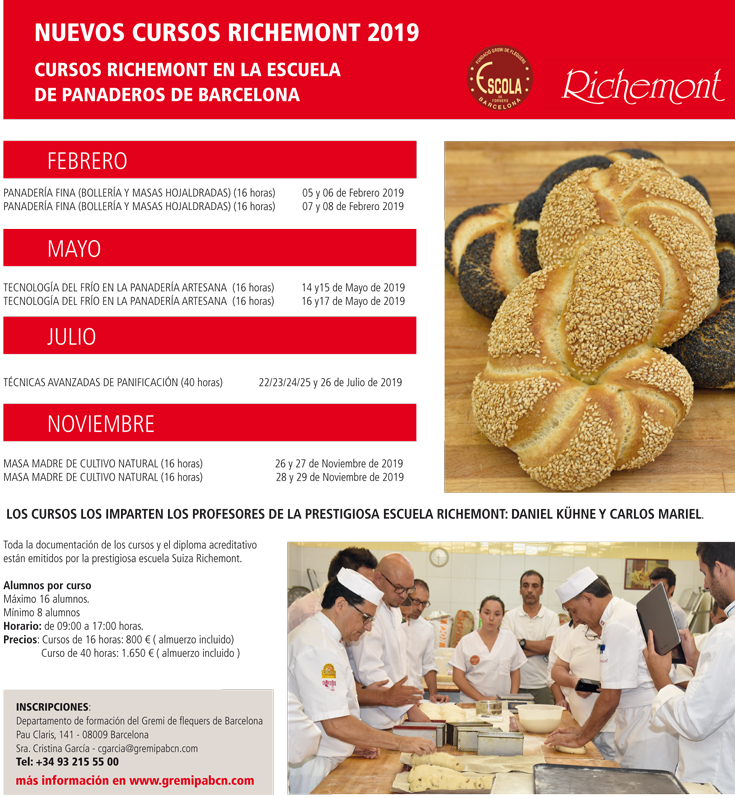 NUEVOS CURSOS RICHEMONT 2019

CURSOS RICHEMONT EN LA ESCUELA DE PANADEROS DE BARCELONA

FUNDACIÓ GREMI DE FLEQUERS ESCOLA DE FORNERS BARCELONA

Richemont

FEBRERO

PANADERÍA FINA (BOLLERÍA Y MASAS HOJALDRADAS) (16 horas) 05 y 06 de Febrero 2019
PANADERÍA FINA (BOLLERÍA Y MASAS HOJALDRADAS) (16 horas) 07 y 08 de Febrero 2019

MAYO

TECNOLOGÍA DEL FRÍO EN LA PANADERÍA ARTESANA (16 horas) 14 y15 de Mayo de 2019
TECNOLOGÍA DEL FRÍO EN LA PANADERÍA ARTESANA (16 horas) 16 y17 de Mayo de 2019

JULIO

TÉCNICAS AVANZADAS DE PANIFICACIÓN (40 horas) 22/23/24/25 y 26 de Julio de 2019

NOVIEMBRE

MASA MADRE DE CULTIVO NATURAL (16 horas) 26 y 27 de Noviembre de 2019
MASA MADRE DE CULTIVO NATURAL (16 horas) 28 y 29 de Noviembre de 2019

LOS CURSOS LOS IMPARTEN LOS PROFESORES DE LA PRESTIGIOSA ESCUELA RICHEMONT: DANIEL KÜHNE Y CARLOS MARIEL.

Toda la documentación de los cursos y el diploma acreditativo están emitidos por la prestigiosa escuela Suiza Richemont.

Alumnos por curso
Máximo 16 alumnos.
Mínimo 8 alumnos
Horario: de 09:00 a 17:00 horas.
Precios: Cursos de 16 horas: 800 € ( almuerzo incluido)
Curso de 40 horas: 1.650 € ( almuerzo incluido )

INSCRIPCIONES:
Departamento de formación del Gremi de flequers de Barcelona
Pau Claris, 141 - 08009 Barcelona
Sra. Cristina García - cgarcia@gremipabcn.com
Tel: +34 93 215 55 00
más información en www.gremipabcn.com